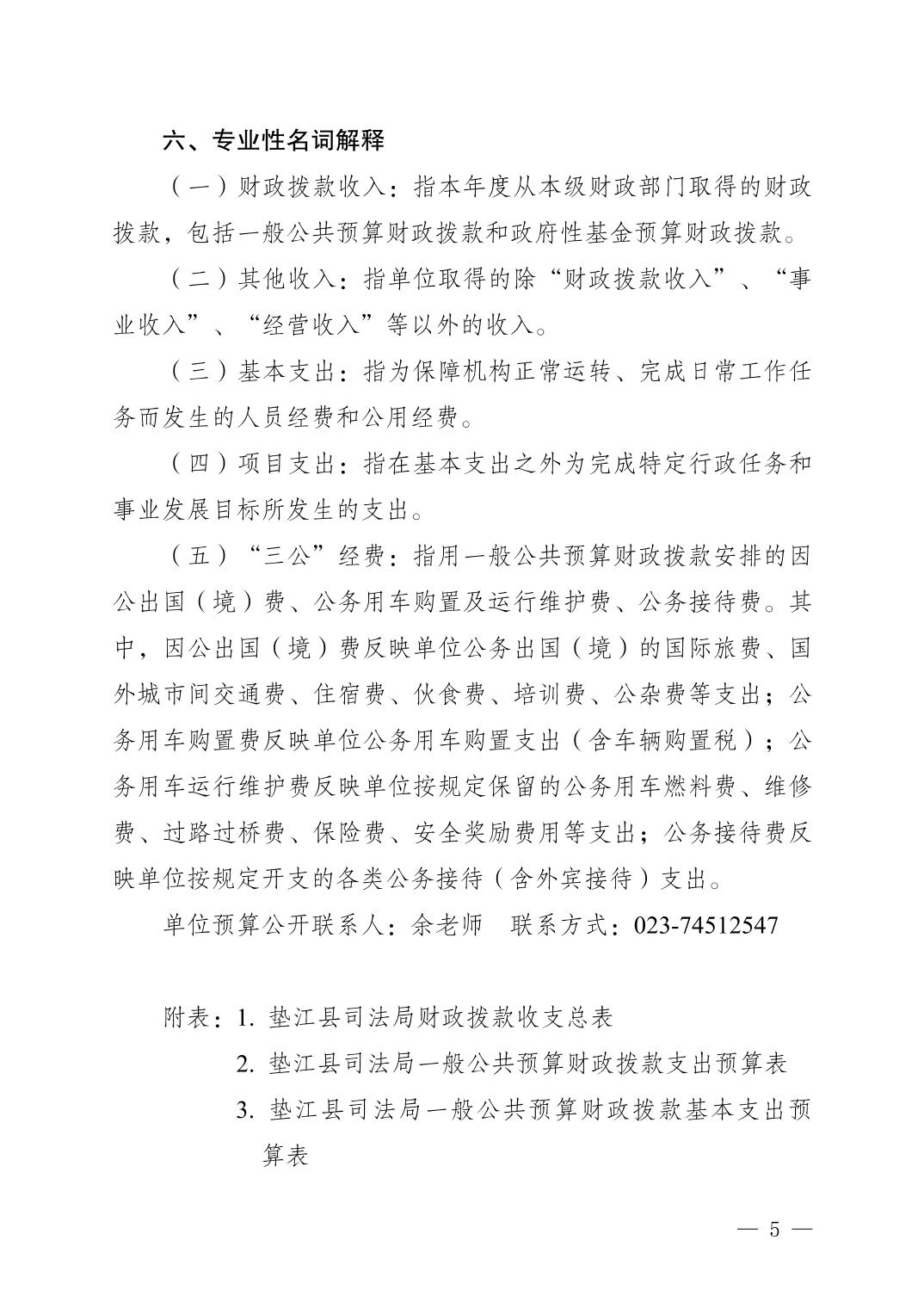 六、专业性名词解释

（一）财政拨款收入：指本年度从本级财政部门取得的财政拨款，包括一般公共预算财政拨款和政府性基金预算财政拨款。

（二）其他收入：指单位取得的除“财政拨款收入”、“事业收入”、“经营收入”等以外的收入。

（三）基本支出：指为保障机构正常运转、完成日常工作任务而发生的人员经费和公用经费。

（四）项目支出：指在基本支出之外为完成特定行政任务和事业发展目标所发生的支出。

（五）“三公”经费：指用一般公共预算财政拨款安排的因公出国（境）费、公务用车购置及运行维护费、公务接待费。其中，因公出国（境）费反映单位公务出国（境）的国际旅费、国外城市间交通费、住宿费、伙食费、培训费、公杂费等支出；公务用车购置费反映单位公务用车购置支出（含车辆购置税）；公务用车运行维护费反映单位按规定保留的公务用车燃料费、维修费、过路过桥费、保险费、安全奖励费用等支出；公务接待费反映单位按规定开支的各类公务接待（含外宾接待）支出。

单位预算公开联系人：余老师　联系方式：023-74512547

附表：1. 垫江县司法局财政拨款收支总表
2. 垫江县司法局一般公共预算财政拨款支出预算表
3. 垫江县司法局一般公共预算财政拨款基本支出预算表

— 5 —